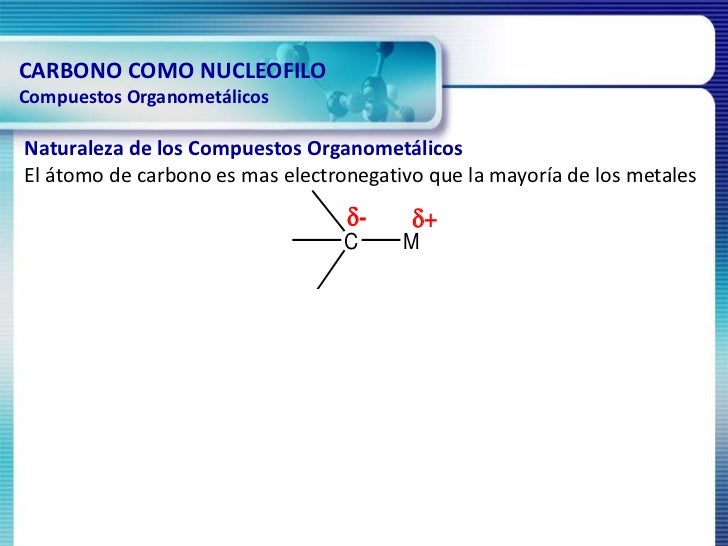 CARBONO COMO NUCLEOFILO
Compuestos Organometálicos

Naturaleza de los Compuestos Organometálicos
El átomo de carbono es mas electronegativo que la mayoría de los metales

$\delta$-
$\delta$+
C
M